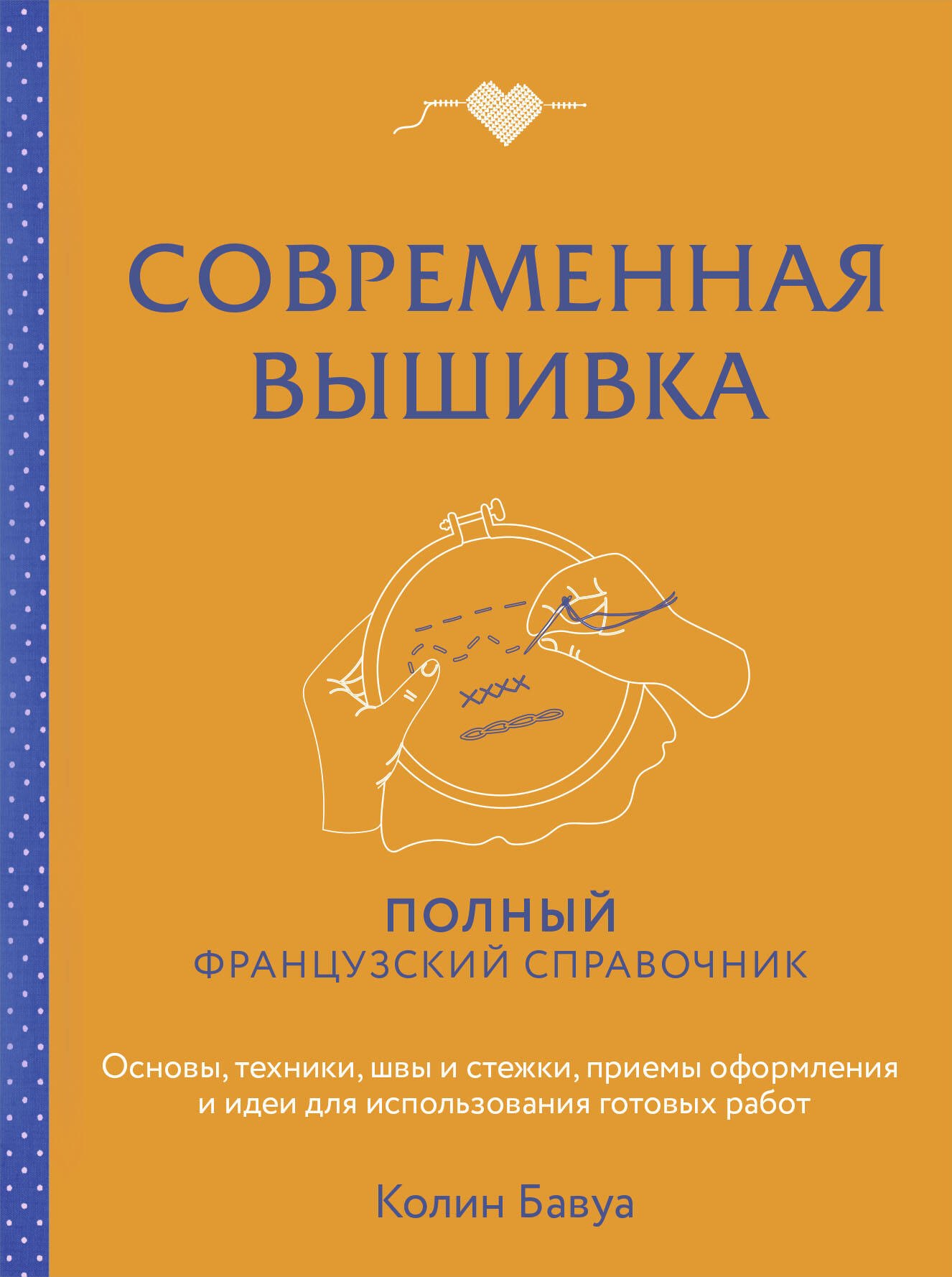 СОВРЕМЕННАЯ ВЫШИВКА

ПОЛНЫЙ
ФРАНЦУЗСКИЙ СПРАВОЧНИК

Основы, техники, швы и стежки, приемы оформления и идеи для использования готовых работ

Колин Бавуа